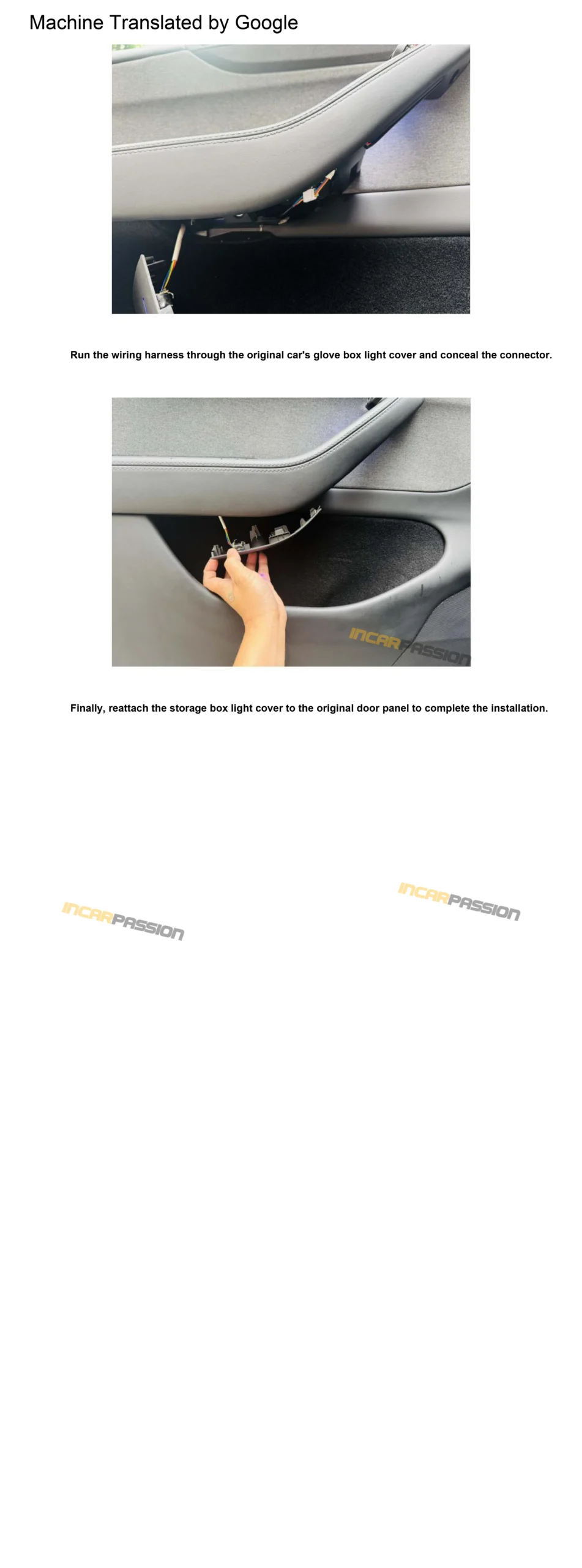 Machine Translated by Google

Run the wiring harness through the original car's glove box light cover and conceal the connector.

Finally, reattach the storage box light cover to the original door panel to complete the installation.

INCARPASSION